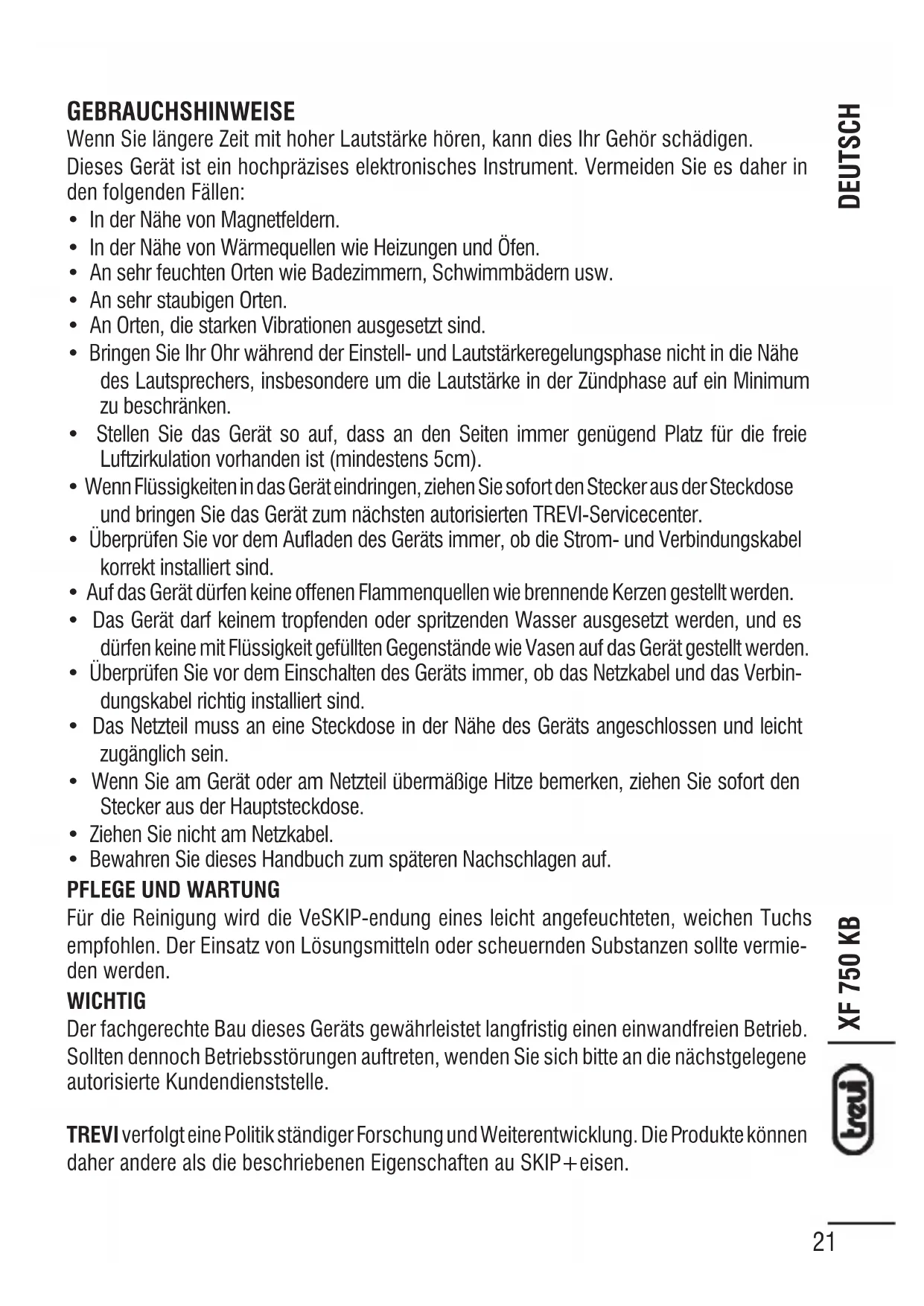 GEBRAUCHSHINWEISE
Wenn Sie längere Zeit mit hoher Lautstärke hören, kann dies Ihr Gehör schädigen.
Dieses Gerät ist ein hochpräzises elektronisches Instrument. Vermeiden Sie es daher in den folgenden Fällen:
• In der Nähe von Magnetfeldern.
• In der Nähe von Wärmequellen wie Heizungen und Öfen.
• An sehr feuchten Orten wie Badezimmern, Schwimmbädern usw.
• An sehr staubigen Orten.
• An Orten, die starken Vibrationen ausgesetzt sind.
• Bringen Sie Ihr Ohr während der Einstell- und Lautstärkeregelungsphase nicht in die Nähe des Lautsprechers, insbesondere um die Lautstärke in der Zündphase auf ein Minimum zu beschränken.
• Stellen Sie das Gerät so auf, dass an den Seiten immer genügend Platz für die freie Luftzirkulation vorhanden ist (mindestens 5cm).
• Wenn Flüssigkeiten in das Gerät eindringen, ziehen Sie sofort den Stecker aus der Steckdose und bringen Sie das Gerät zum nächsten autorisierten TREVI-Servicecenter.
• Überprüfen Sie vor dem Aufladen des Geräts immer, ob die Strom- und Verbindungskabel korrekt installiert sind.
• Auf das Gerät dürfen keine offenen Flammenquellen wie brennende Kerzen gestellt werden.
• Das Gerät darf keinem tropfenden oder spritzenden Wasser ausgesetzt werden, und es dürfen keine mit Flüssigkeit gefüllten Gegenstände wie Vasen auf das Gerät gestellt werden.
• Überprüfen Sie vor dem Einschalten des Geräts immer, ob das Netzkabel und das Verbindungskabel richtig installiert sind.
• Das Netzteil muss an eine Steckdose in der Nähe des Geräts angeschlossen und leicht zugänglich sein.
• Wenn Sie am Gerät oder am Netzteil übermäßige Hitze bemerken, ziehen Sie sofort den Stecker aus der Hauptsteckdose.
• Ziehen Sie nicht am Netzkabel.
• Bewahren Sie dieses Handbuch zum späteren Nachschlagen auf.
PFLEGE UND WARTUNG
Für die Reinigung wird die VeSKIP-endung eines leicht angefeuchteten, weichen Tuchs empfohlen. Der Einsatz von Lösungsmitteln oder scheuernden Substanzen sollte vermieden werden.
WICHTIG
Der fachgerechte Bau dieses Geräts gewährleistet langfristig einen einwandfreien Betrieb. Sollten dennoch Betriebsstörungen auftreten, wenden Sie sich bitte an die nächstgelegene autorisierte Kundendienststelle.

TREVI verfolgt eine Politik ständiger Forschung und Weiterentwicklung. Die Produkte können daher andere als die beschriebenen Eigenschaften au SKIP+eisen.

DEUTSCH
XF 750 KB
trevi
21